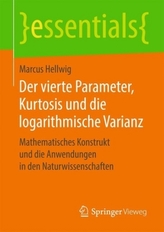 }essentials{

Marcus Hellwig

Der vierte Parameter, Kurtosis und die logarithmische Varianz

Mathematisches Konstrukt und die Anwendungen in den Naturwissenschaften

Springer Vieweg